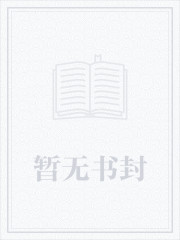 暂无书封